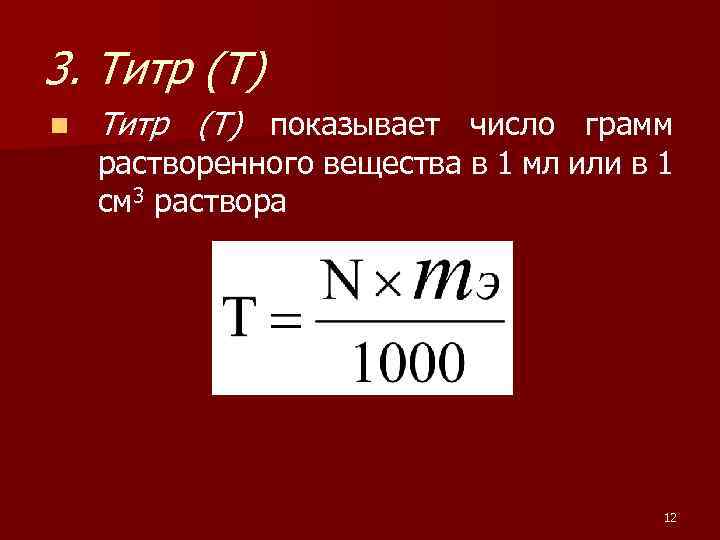 3. Титр (Т)

Титр (Т) показывает число грамм растворенного вещества в 1 мл или в 1 см$^3$ раствора

$T = \frac{N \times m_э}{1000}$

12